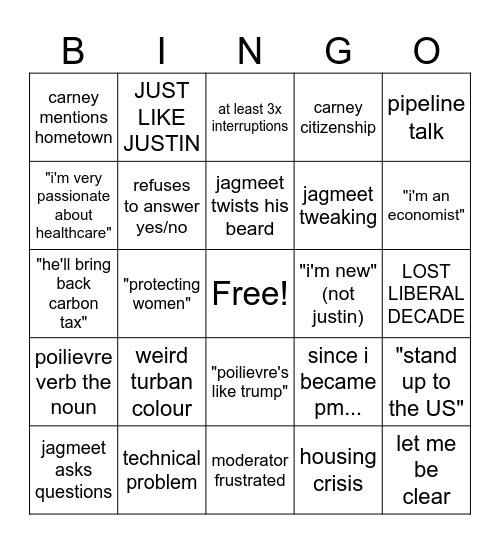 | B | I | N | G | O |
|---|---|---|---|---|
| carney mentions hometown | JUST LIKE JUSTIN | at least 3x interruptions | carney citizenship | pipeline talk |
| "i'm very passionate about healthcare" | refuses to answer yes/no | jagmeet twists his beard | jagmeet tweaking | "i'm an economist" |
| "he'll bring back carbon tax" | "protecting women" | Free! | "i'm new" (not justin) | LOST LIBERAL DECADE |
| poilievre verb the noun | weird turban colour | "poilievre's like trump" | since i became pm... | "stand up to the US" |
| jagmeet asks questions | technical problem | moderator frustrated | housing crisis | let me be clear |